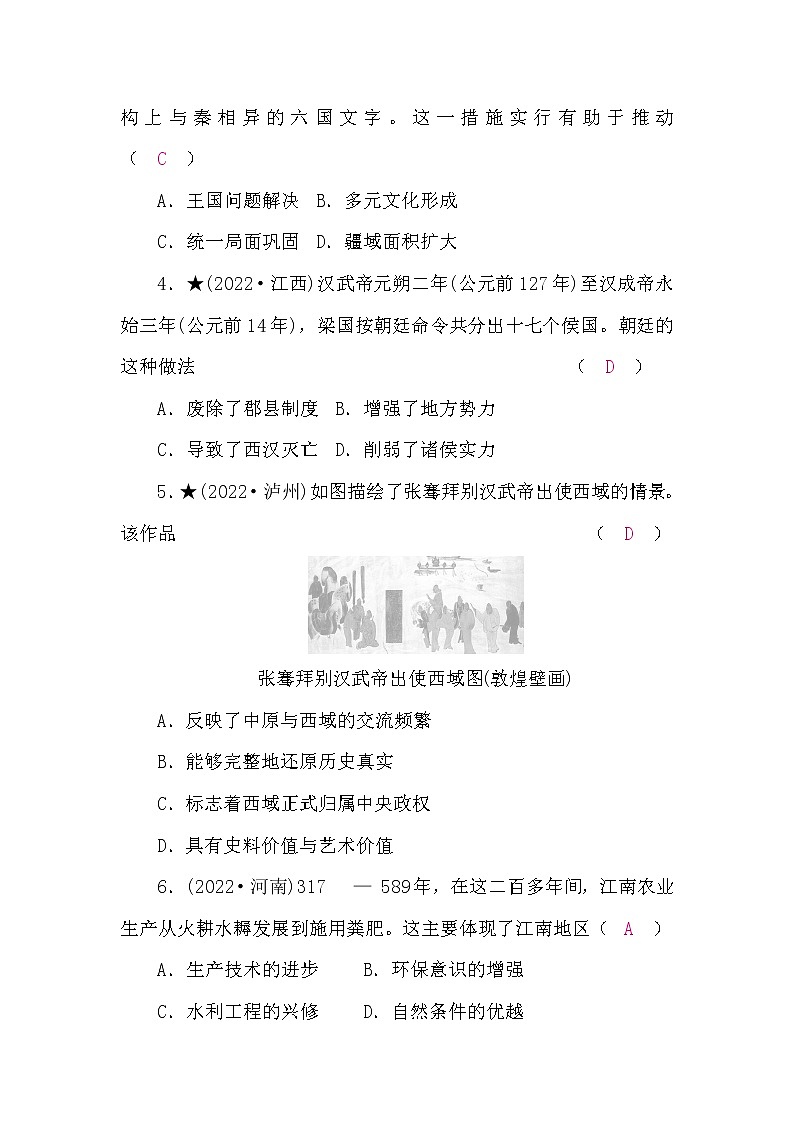 构上与秦相异的六国文字。这一措施实行有助于推动（ C ）

A．王国问题解决 B．多元文化形成

C．统一局面巩固 D．疆域面积扩大

4．★(2022·江西)汉武帝元朔二年(公元前127年)至汉成帝永始三年(公元前14年)，梁国按朝廷命令共分出十七个侯国。朝廷的这种做法 （ D ）

A．废除了郡县制度 B．增强了地方势力

C．导致了西汉灭亡 D．削弱了诸侯实力

5．★(2022·泸州)如图描绘了张骞拜别汉武帝出使西域的情景。该作品 （ D ）

张骞拜别汉武帝出使西域图(敦煌壁画)

A．反映了中原与西域的交流频繁

B．能够完整地还原历史真实

C．标志着西域正式归属中央政权

D．具有史料价值与艺术价值

6．(2022·河南)317 — 589年，在这二百多年间，江南农业生产从火耕水耨发展到施用粪肥。这主要体现了江南地区（ A ）

A．生产技术的进步 B．环保意识的增强

C．水利工程的兴修 D．自然条件的优越